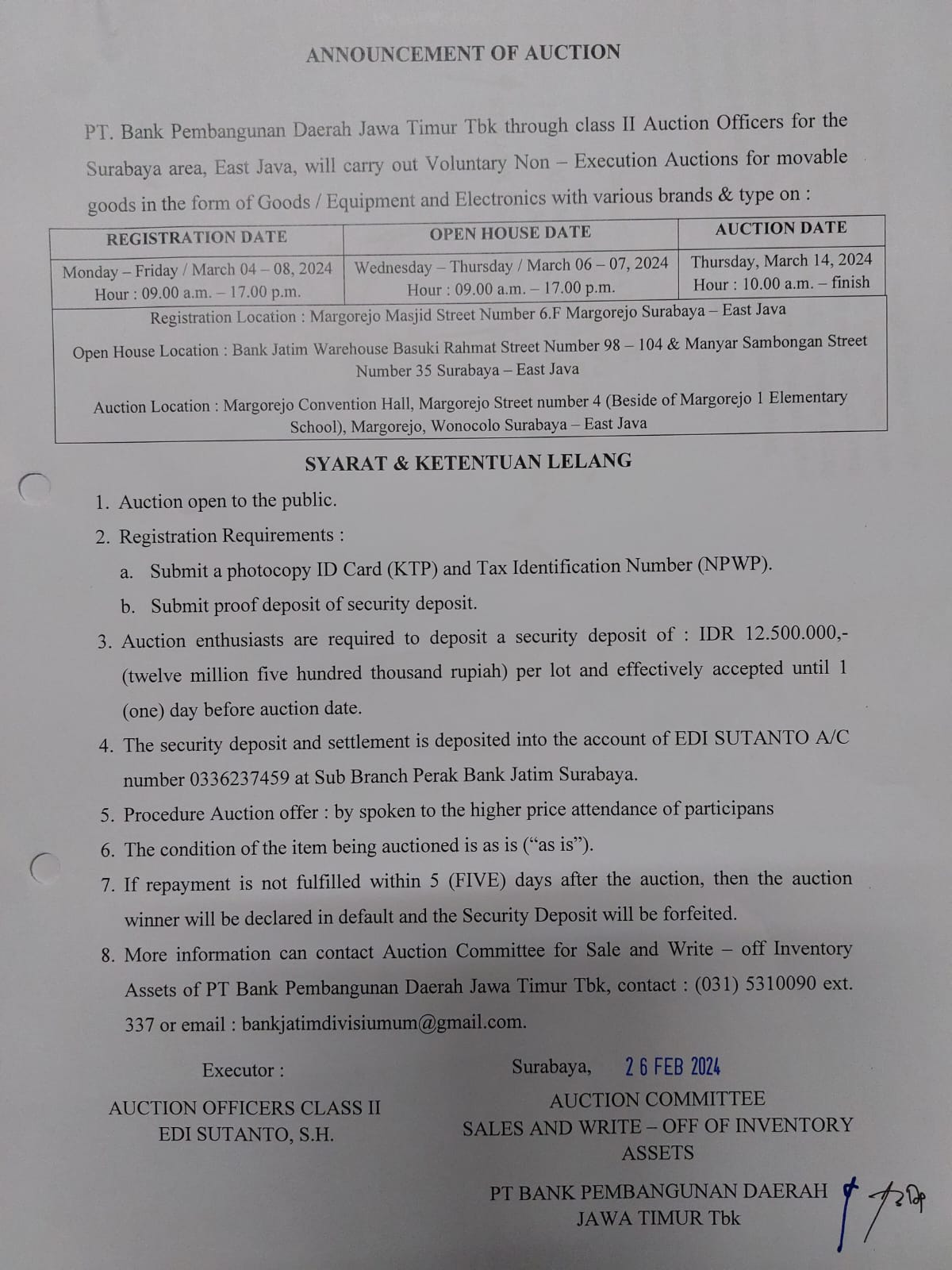 ANNOUNCEMENT OF AUCTION

PT. Bank Pembangunan Daerah Jawa Timur Tbk through class II Auction Officers for the Surabaya area, East Java, will carry out Voluntary Non – Execution Auctions for movable goods in the form of Goods / Equipment and Electronics with various brands & type on :

| REGISTRATION DATE | OPEN HOUSE DATE | AUCTION DATE |
|---|---|---|
| Monday – Friday / March 04 – 08, 2024 Hour : 09.00 a.m. – 17.00 p.m. | Wednesday – Thursday / March 06 – 07, 2024 Hour : 09.00 a.m. – 17.00 p.m. | Thursday, March 14, 2024 Hour : 10.00 a.m. – finish |

Registration Location : Margorejo Masjid Street Number 6.F Margorejo Surabaya – East Java

Open House Location : Bank Jatim Warehouse Basuki Rahmat Street Number 98 – 104 & Manyar Sambongan Street Number 35 Surabaya – East Java

Auction Location : Margorejo Convention Hall, Margorejo Street number 4 (Beside of Margorejo 1 Elementary School), Margorejo, Wonocolo Surabaya – East Java

SYARAT & KETENTUAN LELANG

1. Auction open to the public.
2. Registration Requirements :
a. Submit a photocopy ID Card (KTP) and Tax Identification Number (NPWP).
b. Submit proof deposit of security deposit.
3. Auction enthusiasts are required to deposit a security deposit of : IDR 12.500.000,- (twelve million five hundred thousand rupiah) per lot and effectively accepted until 1 (one) day before auction date.
4. The security deposit and settlement is deposited into the account of EDI SUTANTO A/C number 0336237459 at Sub Branch Perak Bank Jatim Surabaya.
5. Procedure Auction offer : by spoken to the higher price attendance of participans
6. The condition of the item being auctioned is as is ("as is").
7. If repayment is not fulfilled within 5 (FIVE) days after the auction, then the auction winner will be declared in default and the Security Deposit will be forfeited.
8. More information can contact Auction Committee for Sale and Write – off Inventory Assets of PT Bank Pembangunan Daerah Jawa Timur Tbk, contact : (031) 5310090 ext. 337 or email : bankjatimdivisiumum@gmail.com.

Executor :

AUCTION OFFICERS CLASS II
EDI SUTANTO, S.H.

Surabaya, 26 FEB 2024

AUCTION COMMITTEE
SALES AND WRITE – OFF OF INVENTORY ASSETS

PT BANK PEMBANGUNAN DAERAH JAWA TIMUR Tbk